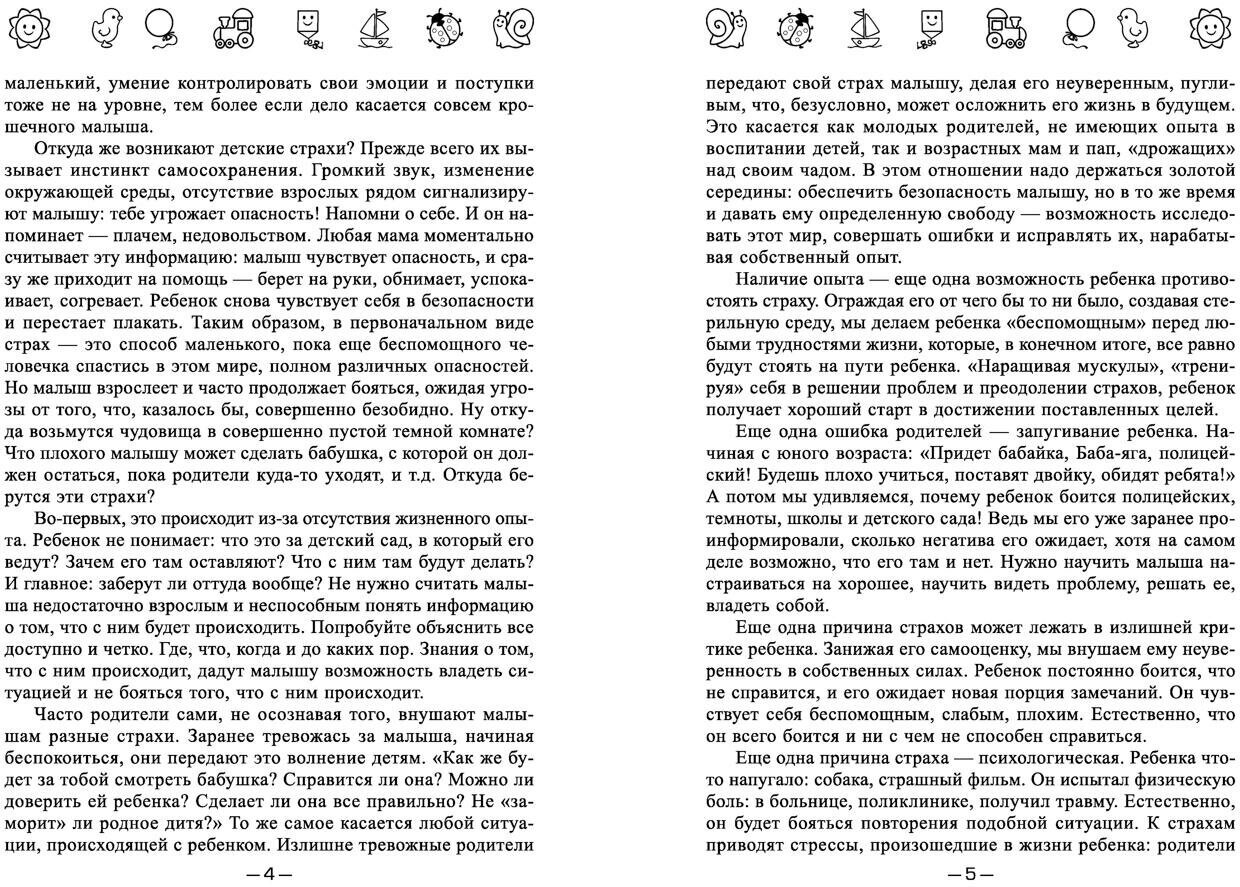 маленький, умение контролировать свои эмоции и поступки тоже не на уровне, тем более если дело касается совсем крошечного малыша.

Откуда же возникают детские страхи? Прежде всего их вызывает инстинкт самосохранения. Громкий звук, изменение окружающей среды, отсутствие взрослых рядом сигнализируют малышу: тебе угрожает опасность! Напомни о себе. И он напоминает — плачем, недовольством. Любая мама моментально считывает эту информацию: малыш чувствует опасность, и сразу же приходит на помощь — берет на руки, обнимает, успокаивает, согревает. Ребенок снова чувствует себя в безопасности и перестает плакать. Таким образом, в первоначальном виде страх — это способ маленького, пока еще беспомощного человечка спастись в этом мире, полном различных опасностей. Но малыш взрослеет и часто продолжает бояться, ожидая угрозы от того, что, казалось бы, совершенно безобидно. Ну откуда возьмутся чудовища в совершенно пустой темной комнате? Что плохого малышу может сделать бабушка, с которой он должен остаться, пока родители куда-то уходят, и т.д. Откуда берутся эти страхи?

Во-первых, это происходит из-за отсутствия жизненного опыта. Ребенок не понимает: что это за детский сад, в который его ведут? Зачем его там оставляют? Что с ним там будут делать? И главное: заберут ли оттуда вообще? Не нужно считать малыша недостаточно взрослым и неспособным понять информацию о том, что с ним будет происходить. Попробуйте объяснить все доступно и четко. Где, что, когда и до каких пор. Знания о том, что с ним происходит, дадут малышу возможность владеть ситуацией и не бояться того, что с ним происходит.

Часто родители сами, не осознавая того, внушают малышам разные страхи. Заранее тревожась за малыша, начиная беспокоиться, они передают это волнение детям. «Как же будет за тобой смотреть бабушка? Справится ли она? Можно ли доверить ей ребенка? Сделает ли она все правильно? Не «заморит» ли родное дитя?» То же самое касается любой ситуации, происходящей с ребенком. Излишне тревожные родители

—4—

передают свой страх малышу, делая его неуверенным, пугливым, что, безусловно, может осложнить его жизнь в будущем. Это касается как молодых родителей, не имеющих опыта в воспитании детей, так и возрастных мам и пап, «дрожащих» над своим чадом. В этом отношении надо держаться золотой середины: обеспечить безопасность малышу, но в то же время и давать ему определенную свободу — возможность исследовать этот мир, совершать ошибки и исправлять их, нарабатывая собственный опыт.

Наличие опыта — еще одна возможность ребенка противостоять страху. Ограждая его от чего бы то ни было, создавая стерильную среду, мы делаем ребенка «беспомощным» перед любыми трудностями жизни, которые, в конечном итоге, все равно будут стоять на пути ребенка. «Наращивая мускулы», «тренируя» себя в решении проблем и преодолении страхов, ребенок получает хороший старт в достижении поставленных целей.

Еще одна ошибка родителей — запугивание ребенка. Начиная с юного возраста: «Придет бабайка, Баба-яга, полицейский! Будешь плохо учиться, поставят двойку, обидят ребята!» А потом мы удивляемся, почему ребенок боится полицейских, темноты, школы и детского сада! Ведь мы его уже заранее проинформировали, сколько негатива его ожидает, хотя на самом деле возможно, что его там и нет. Нужно научить малыша настраиваться на хорошее, научить видеть проблему, решать ее, владеть собой.

Еще одна причина страхов может лежать в излишней критике ребенка. Занижая его самооценку, мы внушаем ему неуверенность в собственных силах. Ребенок постоянно боится, что не справится, и его ожидает новая порция замечаний. Он чувствует себя беспомощным, слабым, плохим. Естественно, что он всего боится и ни с чем не способен справиться.

Еще одна причина страха — психологическая. Ребенка что-то напугало: собака, страшный фильм. Он испытал физическую боль: в больнице, поликлинике, получил травму. Естественно, он будет бояться повторения подобной ситуации. К страхам приводят стрессы, произошедшие в жизни ребенка: родители

—5—